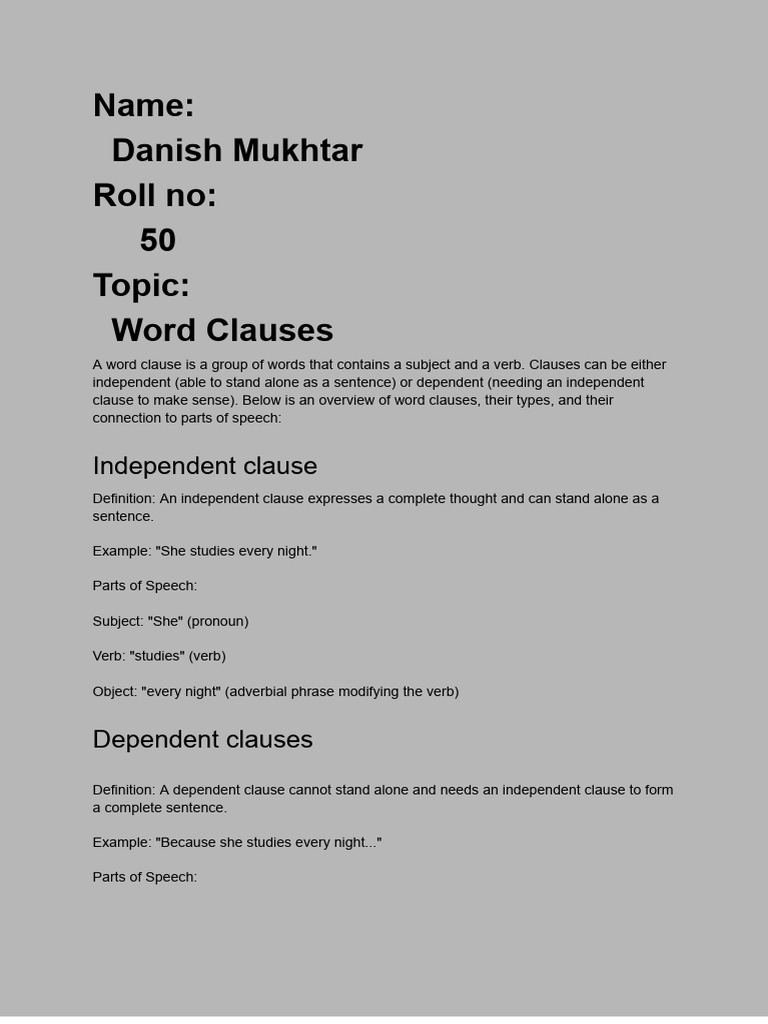 Name:
Danish Mukhtar
Roll no:
50
Topic:
Word Clauses

A word clause is a group of words that contains a subject and a verb. Clauses can be either independent (able to stand alone as a sentence) or dependent (needing an independent clause to make sense). Below is an overview of word clauses, their types, and their connection to parts of speech:

Independent clause

Definition: An independent clause expresses a complete thought and can stand alone as a sentence.

Example: "She studies every night."

Parts of Speech:

Subject: "She" (pronoun)

Verb: "studies" (verb)

Object: "every night" (adverbial phrase modifying the verb)

Dependent clauses

Definition: A dependent clause cannot stand alone and needs an independent clause to form a complete sentence.

Example: "Because she studies every night..."

Parts of Speech: